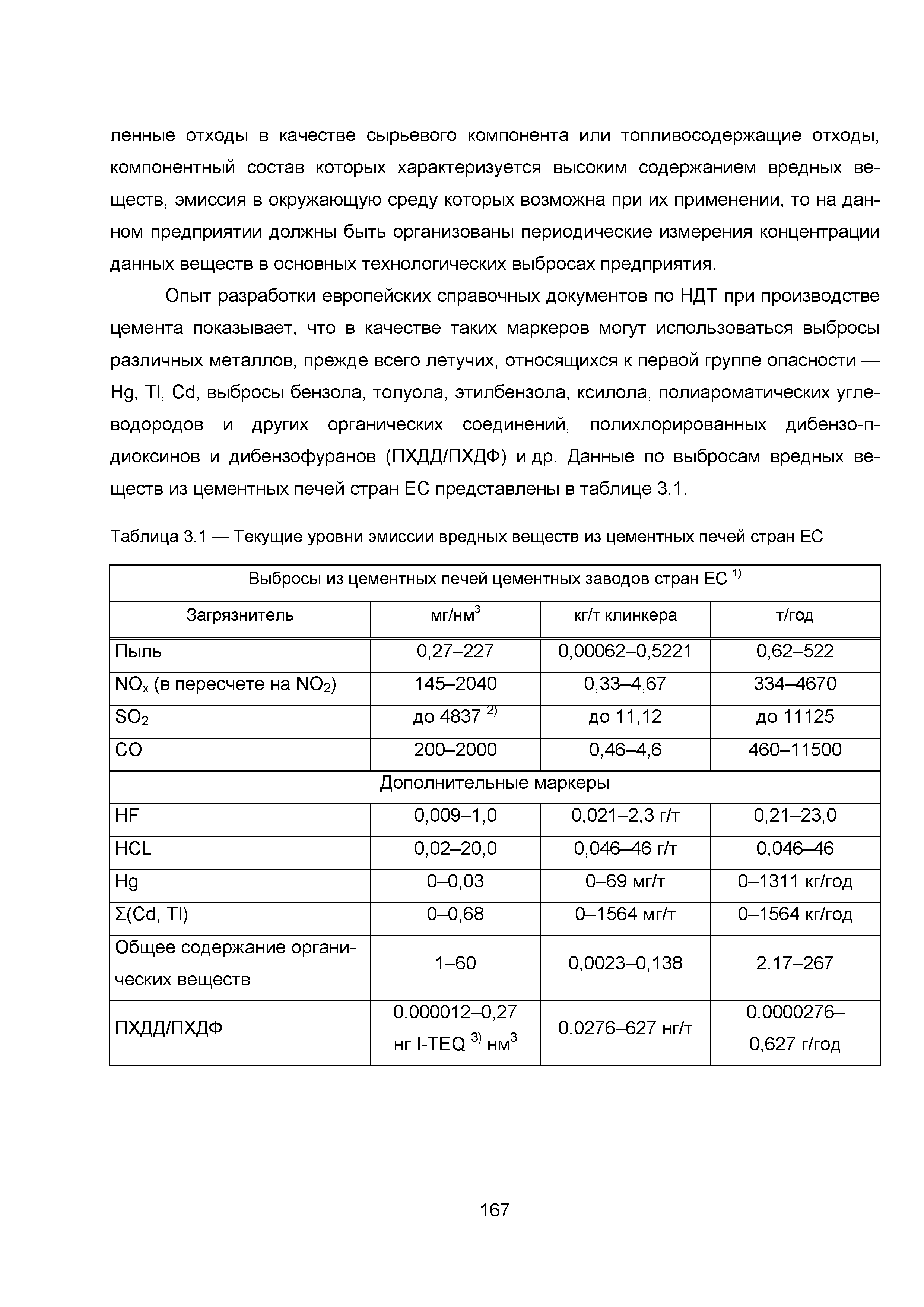 ленные отходы в качестве сырьевого компонента или топливосодержащие отходы, компонентный состав которых характеризуется высоким содержанием вредных веществ, эмиссия в окружающую среду которых возможна при их применении, то на данном предприятии должны быть организованы периодические измерения концентрации данных веществ в основных технологических выбросах предприятия.

Опыт разработки европейских справочных документов по НДТ при производстве цемента показывает, что в качестве таких маркеров могут использоваться выбросы различных металлов, прежде всего летучих, относящихся к первой группе опасности — Hg, Tl, Cd, выбросы бензола, толуола, этилбензола, ксилола, полиароматических углеводородов и других органических соединений, полихлорированных дибензо-п-диоксинов и дибензофуранов (ПХДД/ПХДФ) и др. Данные по выбросам вредных веществ из цементных печей стран ЕС представлены в таблице 3.1.

Таблица 3.1 — Текущие уровни эмиссии вредных веществ из цементных печей стран ЕС

| Выбросы из цементных печей цементных заводов стран ЕС $^{1)}$ | | | |
|---|---|---|---|
| Загрязнитель | мг/нм$^3$ | кг/т клинкера | т/год |
| Пыль | 0,27–227 | 0,00062–0,5221 | 0,62–522 |
| $NO_x$ (в пересчете на $NO_2$) | 145–2040 | 0,33–4,67 | 334–4670 |
| $SO_2$ | до 4837 $^{2)}$ | до 11,12 | до 11125 |
| CO | 200–2000 | 0,46–4,6 | 460–11500 |
| Дополнительные маркеры | | | |
| HF | 0,009–1,0 | 0,021–2,3 г/т | 0,21–23,0 |
| HCL | 0,02–20,0 | 0,046–46 г/т | 0,046–46 |
| Hg | 0–0,03 | 0–69 мг/т | 0–1311 кг/год |
| Σ(Cd, Tl) | 0–0,68 | 0–1564 мг/т | 0–1564 кг/год |
| Общее содержание органических веществ | 1–60 | 0,0023–0,138 | 2.17–267 |
| ПХДД/ПХДФ | 0.000012–0,27 нг I-TEQ $^{3)}$ нм$^3$ | 0.0276–627 нг/т | 0.0000276–0,627 г/год |

167